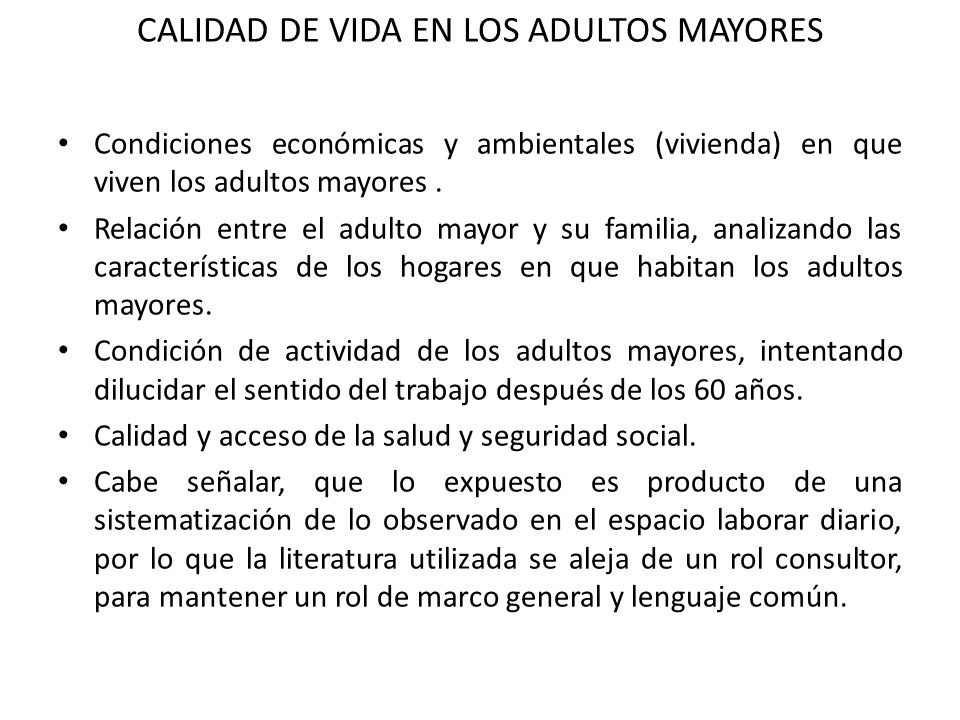 CALIDAD DE VIDA EN LOS ADULTOS MAYORES

• Condiciones económicas y ambientales (vivienda) en que viven los adultos mayores .

• Relación entre el adulto mayor y su familia, analizando las características de los hogares en que habitan los adultos mayores.

• Condición de actividad de los adultos mayores, intentando dilucidar el sentido del trabajo después de los 60 años.

• Calidad y acceso de la salud y seguridad social.

• Cabe señalar, que lo expuesto es producto de una sistematización de lo observado en el espacio laborar diario, por lo que la literatura utilizada se aleja de un rol consultor, para mantener un rol de marco general y lenguaje común.